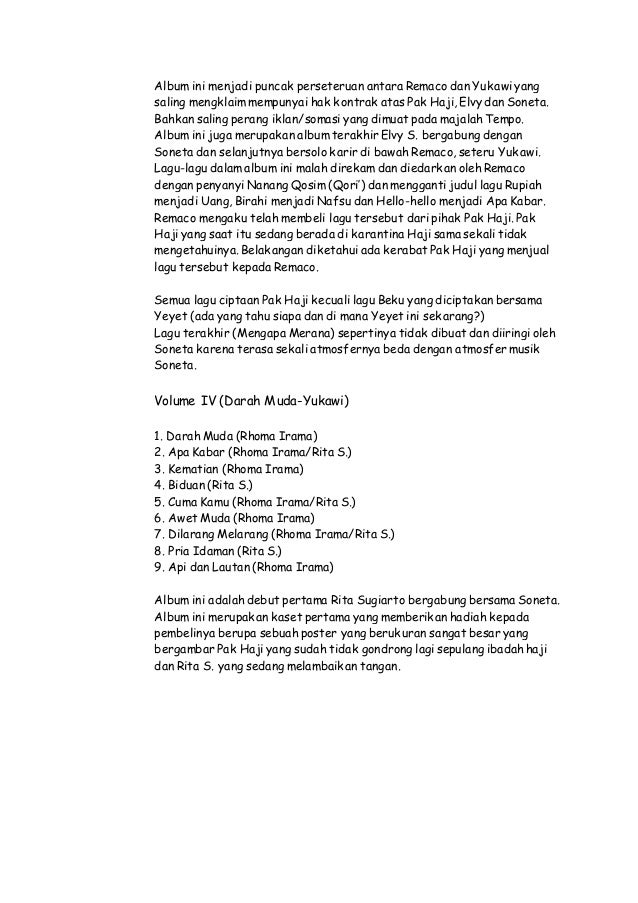 Album ini menjadi puncak perseteruan antara Remaco dan Yukawi yang saling mengklaim mempunyai hak kontrak atas Pak Haji, Elvy dan Soneta. Bahkan saling perang iklan/somasi yang dimuat pada majalah Tempo. Album ini juga merupakan album terakhir Elvy S. bergabung dengan Soneta dan selanjutnya bersolo karir di bawah Remaco, seteru Yukawi. Lagu-lagu dalam album ini malah direkam dan diedarkan oleh Remaco dengan penyanyi Nanang Qosim (Qori') dan mengganti judul lagu Rupiah menjadi Uang, Birahi menjadi Nafsu dan Hello-hello menjadi Apa Kabar. Remaco mengaku telah membeli lagu tersebut dari pihak Pak Haji. Pak Haji yang saat itu sedang berada di karantina Haji sama sekali tidak mengetahuinya. Belakangan diketahui ada kerabat Pak Haji yang menjual lagu tersebut kepada Remaco.

Semua lagu ciptaan Pak Haji kecuali lagu Beku yang diciptakan bersama Yeyet (ada yang tahu siapa dan di mana Yeyet ini sekarang?)
Lagu terakhir (Mengapa Merana) sepertinya tidak dibuat dan diiringi oleh Soneta karena terasa sekali atmosfernya beda dengan atmosfer musik Soneta.

Volume IV (Darah Muda-Yukawi)

1. Darah Muda (Rhoma Irama)
2. Apa Kabar (Rhoma Irama/Rita S.)
3. Kematian (Rhoma Irama)
4. Biduan (Rita S.)
5. Cuma Kamu (Rhoma Irama/Rita S.)
6. Awet Muda (Rhoma Irama)
7. Dilarang Melarang (Rhoma Irama/Rita S.)
8. Pria Idaman (Rita S.)
9. Api dan Lautan (Rhoma Irama)

Album ini adalah debut pertama Rita Sugiarto bergabung bersama Soneta. Album ini merupakan kaset pertama yang memberikan hadiah kepada pembelinya berupa sebuah poster yang berukuran sangat besar yang bergambar Pak Haji yang sudah tidak gondrong lagi sepulang ibadah haji dan Rita S. yang sedang melambaikan tangan.